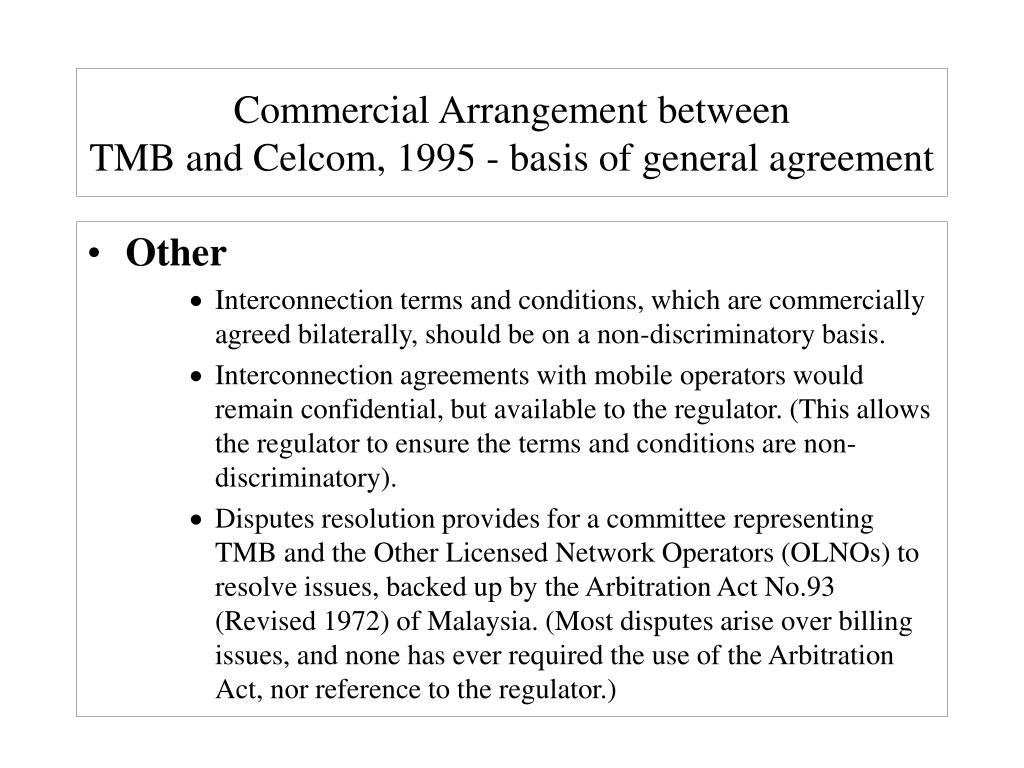 Commercial Arrangement between
TMB and Celcom, 1995 - basis of general agreement

• Other
  • Interconnection terms and conditions, which are commercially agreed bilaterally, should be on a non-discriminatory basis.
  • Interconnection agreements with mobile operators would remain confidential, but available to the regulator. (This allows the regulator to ensure the terms and conditions are non-discriminatory).
  • Disputes resolution provides for a committee representing TMB and the Other Licensed Network Operators (OLNOs) to resolve issues, backed up by the Arbitration Act No.93 (Revised 1972) of Malaysia. (Most disputes arise over billing issues, and none has ever required the use of the Arbitration Act, nor reference to the regulator.)